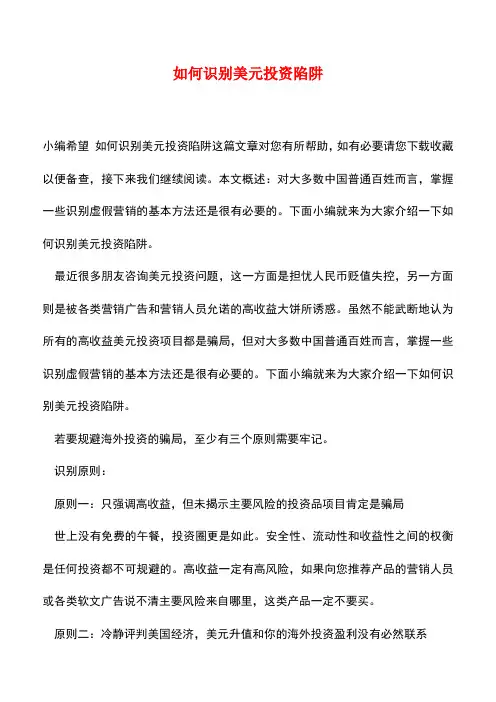 如何识别美元投资陷阱

小编希望 如何识别美元投资陷阱这篇文章对您有所帮助，如有必要请您下载收藏以便备查，接下来我们继续阅读。本文概述：对大多数中国普通百姓而言，掌握一些识别虚假营销的基本方法还是很有必要的。下面小编就来为大家介绍一下如何识别美元投资陷阱。

最近很多朋友咨询美元投资问题，这一方面是担忧人民币贬值失控，另一方面则是被各类营销广告和营销人员允诺的高收益大饼所诱惑。虽然不能武断地认为所有的高收益美元投资项目都是骗局，但对大多数中国普通百姓而言，掌握一些识别虚假营销的基本方法还是很有必要的。下面小编就来为大家介绍一下如何识别美元投资陷阱。

若要规避海外投资的骗局，至少有三个原则需要牢记。

识别原则：

原则一：只强调高收益，但未揭示主要风险的投资品项目肯定是骗局

世上没有免费的午餐，投资圈更是如此。安全性、流动性和收益性之间的权衡是任何投资都不可规避的。高收益一定有高风险，如果向您推荐产品的营销人员或各类软文广告说不清主要风险来自哪里，这类产品一定不要买。

原则二：冷静评判美国经济，美元升值和你的海外投资盈利没有必然联系